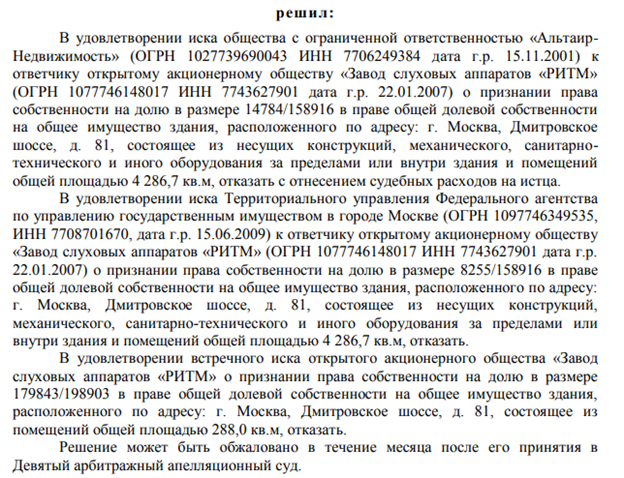 решил:

В удовлетворении иска общества с ограниченной ответственностью «Альтаир-Недвижимость» (ОГРН 1027739690043 ИНН 7706249384 дата г.р. 15.11.2001) к ответчику открытому акционерному обществу «Завод слуховых аппаратов «РИТМ» (ОГРН 1077746148017 ИНН 7743627901 дата г.р. 22.01.2007) о признании права собственности на долю в размере 14784/158916 в праве общей долевой собственности на общее имущество здания, расположенного по адресу: г. Москва, Дмитровское шоссе, д. 81, состоящее из несущих конструкций, механического, санитарно-технического и иного оборудования за пределами или внутри здания и помещений общей площадью 4 286,7 кв.м, отказать с отнесением судебных расходов на истца.

В удовлетворении иска Территориального управления Федерального агентства по управлению государственным имуществом в городе Москве (ОГРН 1097746349535, ИНН 7708701670, дата г.р. 15.06.2009) к ответчику открытому акционерному обществу «Завод слуховых аппаратов «РИТМ» (ОГРН 1077746148017 ИНН 7743627901 дата г.р. 22.01.2007) о признании права собственности на долю в размере 8255/158916 в праве общей долевой собственности на общее имущество здания, расположенного по адресу: г. Москва, Дмитровское шоссе, д. 81, состоящее из несущих конструкций, механического, санитарно-технического и иного оборудования за пределами или внутри здания и помещений общей площадью 4 286,7 кв.м, отказать.

В удовлетворении встречного иска открытого акционерного общества «Завод слуховых аппаратов «РИТМ» о признании права собственности на долю в размере 179843/198903 в праве общей долевой собственности на общее имущество здания, расположенного по адресу: г. Москва, Дмитровское шоссе, д. 81, состоящее из помещений общей площадью 288,0 кв.м, отказать.

Решение может быть обжаловано в течение месяца после его принятия в Девятый арбитражный апелляционный суд.